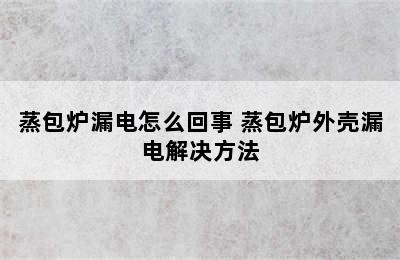 蒸包炉漏电怎么回事 蒸包炉外壳漏电解决方法